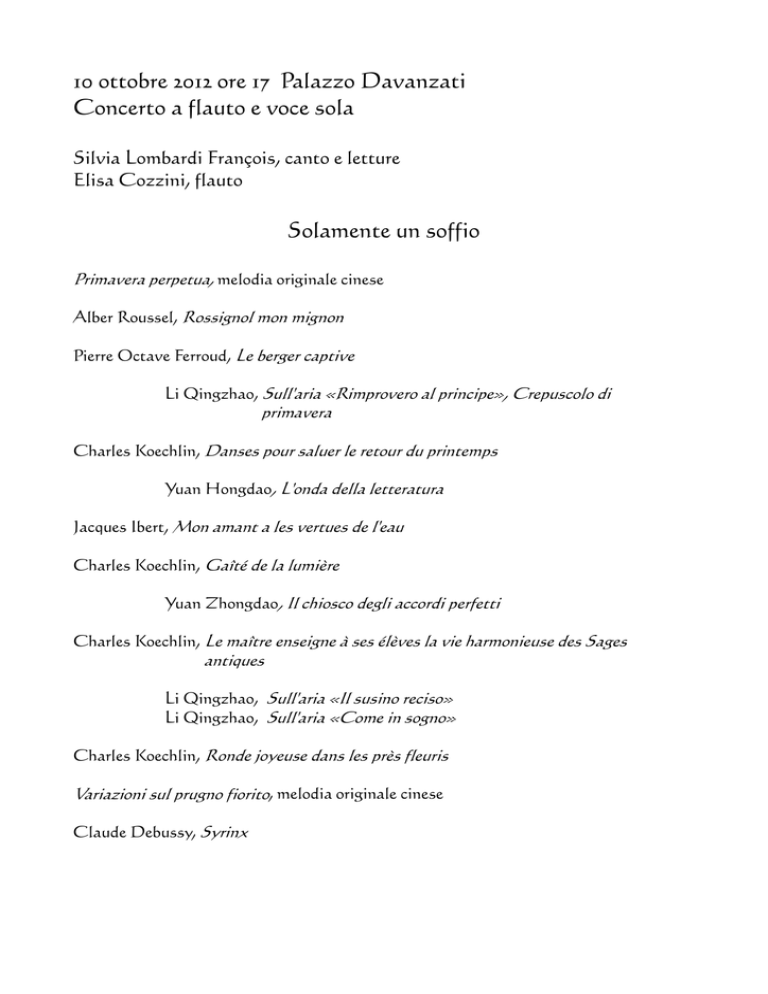 10 ottobre 2012 ore 17 Palazzo Davanzati
Concerto a flauto e voce sola

Silvia Lombardi François, canto e letture
Elisa Cozzini, flauto

Solamente un soffio

Primavera perpetua, melodia originale cinese

Alber Roussel, Rossignol mon mignon

Pierre Octave Ferroud, Le berger captive

Li Qingzhao, Sull'aria «Rimprovero al principe», Crepuscolo di primavera

Charles Koechlin, Danses pour saluer le retour du printemps

Yuan Hongdao, L'onda della letteratura

Jacques Ibert, Mon amant a les vertues de l'eau

Charles Koechlin, Gaîté de la lumière

Yuan Zhongdao, Il chiosco degli accordi perfetti

Charles Koechlin, Le maître enseigne à ses élèves la vie harmonieuse des Sages antiques

Li Qingzhao, Sull'aria «Il susino reciso»
Li Qingzhao, Sull'aria «Come in sogno»

Charles Koechlin, Ronde joyeuse dans les près fleuris

Variazioni sul prugno fiorito, melodia originale cinese

Claude Debussy, Syrinx